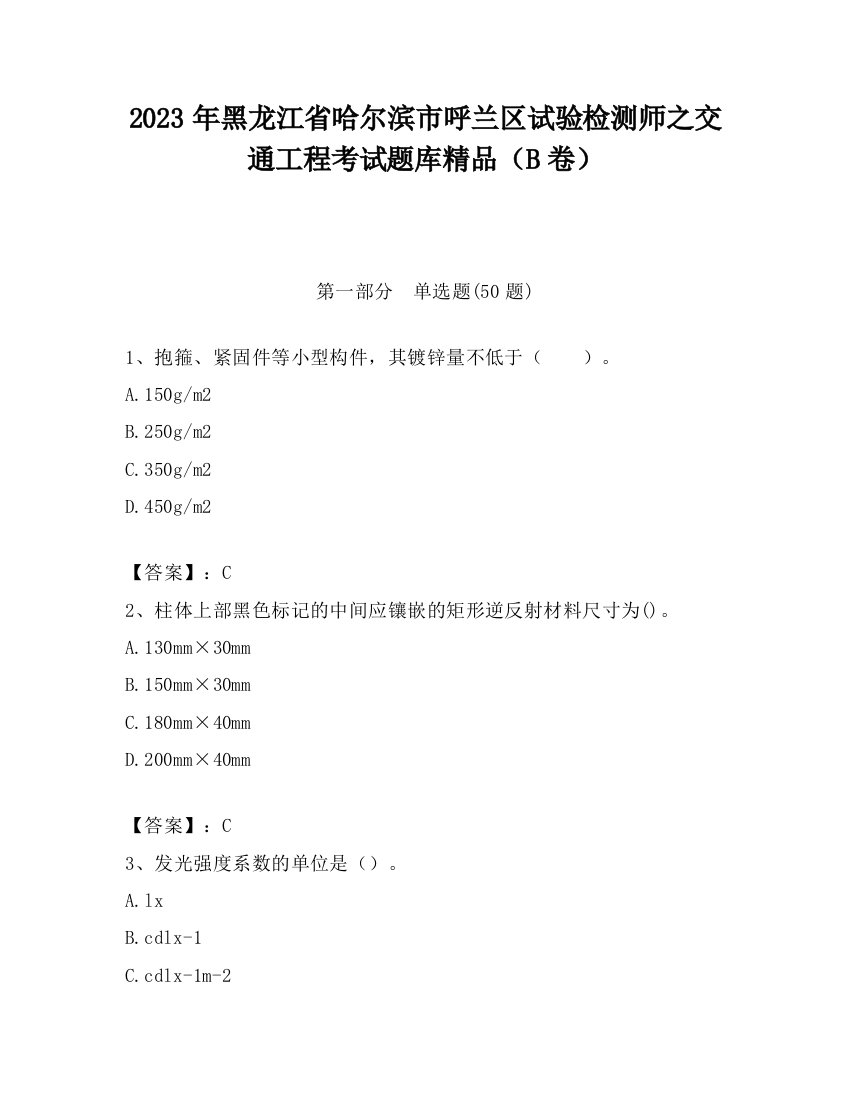 2023 年黑龙江省哈尔滨市呼兰区试验检测师之交通工程考试题库精品（B 卷）

第一部分　单选题(50 题)

1、抱箍、紧固件等小型构件，其镀锌量不低于（　　）。

A. 150g/m2

B. 250g/m2

C. 350g/m2

D. 450g/m2

【答案】：C

2、柱体上部黑色标记的中间应镶嵌的矩形逆反射材料尺寸为()。

A. 130mm×30mm

B. 150mm×30mm

C. 180mm×40mm

D. 200mm×40mm

【答案】：C

3、发光强度系数的单位是（）。

A. lx

B. cdlx-1

C. cdlx-1m-2